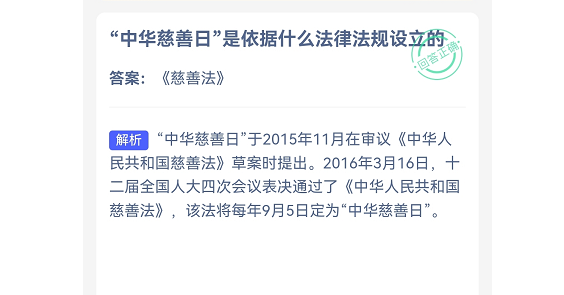 “中华慈善日”是依据什么法律法规设立的

回答正确

答案：《慈善法》

解析 “中华慈善日”于2015年11月在审议《中华人民共和国慈善法》草案时提出。2016年3月16日，十二届全国人大四次会议表决通过了《中华人民共和国慈善法》，该法将每年9月5日定为“中华慈善日”。